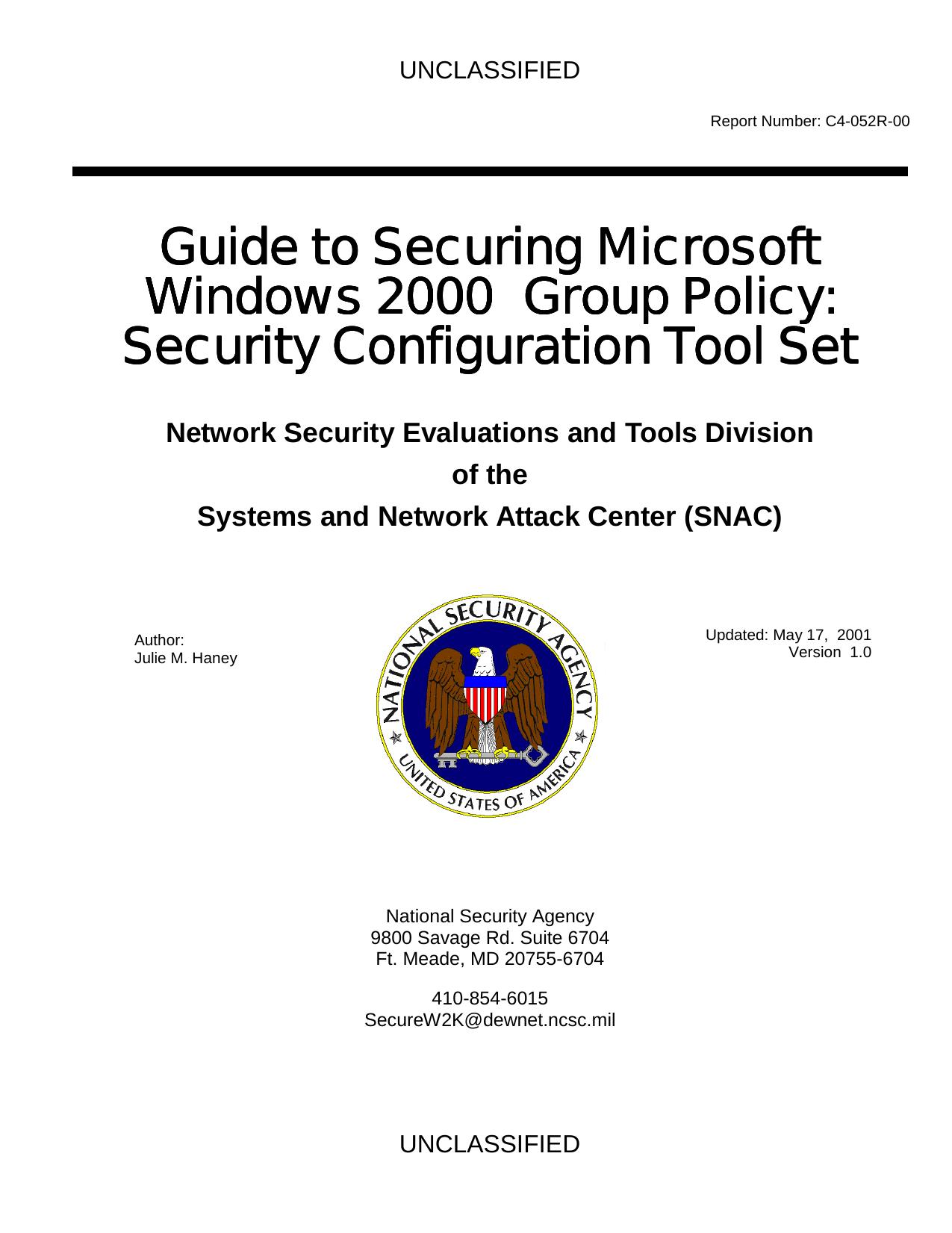 UNCLASSIFIED

Report Number: C4-052R-00

Guide to Securing Microsoft Windows 2000 Group Policy: Security Configuration Tool Set

Network Security Evaluations and Tools Division
of the
Systems and Network Attack Center (SNAC)

Author:
Julie M. Haney

NATIONAL SECURITY AGENCY
UNITED STATES OF AMERICA

Updated: May 17, 2001
Version 1.0

National Security Agency
9800 Savage Rd. Suite 6704
Ft. Meade, MD 20755-6704

410-854-6015
SecureW2K@dewnet.ncsc.mil

UNCLASSIFIED